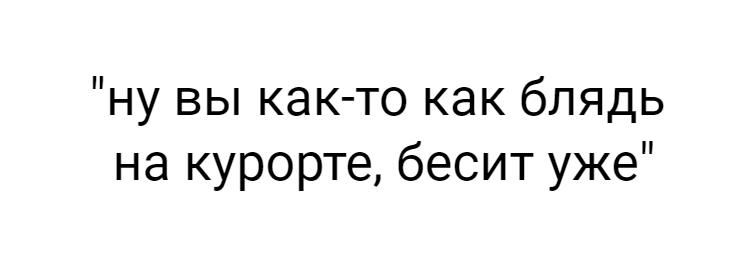 "ну вы как-то как блядь на курорте, бесит уже"